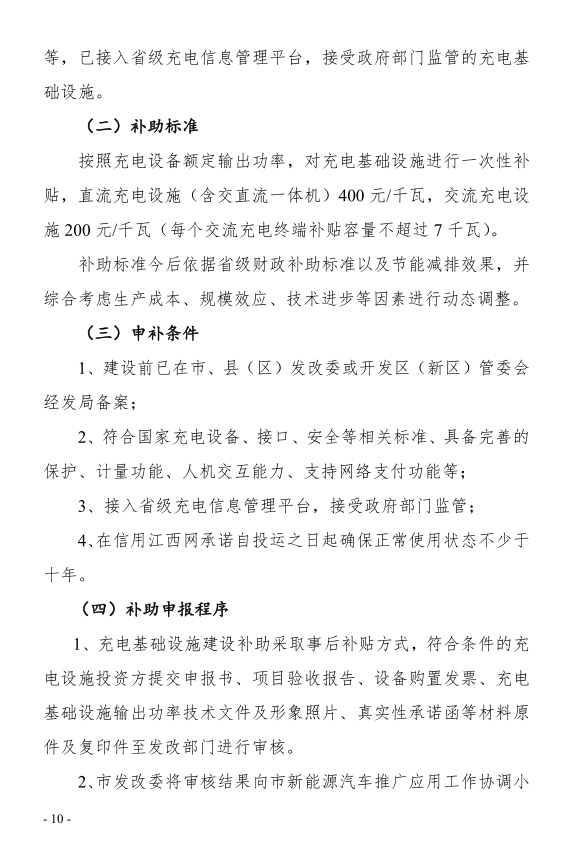 等，已接入省级充电信息管理平台，接受政府部门监管的充电基础设施。

（二）补助标准

按照充电设备额定输出功率，对充电基础设施进行一次性补贴，直流充电设施（含交直流一体机）400 元/千瓦，交流充电设施 200 元/千瓦（每个交流充电终端补贴容量不超过 7 千瓦）。

补助标准今后依据省级财政补助标准以及节能减排效果，并综合考虑生产成本、规模效应、技术进步等因素进行动态调整。

（三）申补条件

1、建设前已在市、县（区）发改委或开发区（新区）管委会经发局备案；

2、符合国家充电设备、接口、安全等相关标准、具备完善的保护、计量功能、人机交互能力、支持网络支付功能等；

3、接入省级充电信息管理平台，接受政府部门监管；

4、在信用江西网承诺自投运之日起确保正常使用状态不少于十年。

（四）补助申报程序

1、充电基础设施建设补助采取事后补贴方式，符合条件的充电设施投资方提交申报书、项目验收报告、设备购置发票、充电基础设施输出功率技术文件及形象照片、真实性承诺函等材料原件及复印件至发改部门进行审核。

2、市发改委将审核结果向市新能源汽车推广应用工作协调小

- 10 -